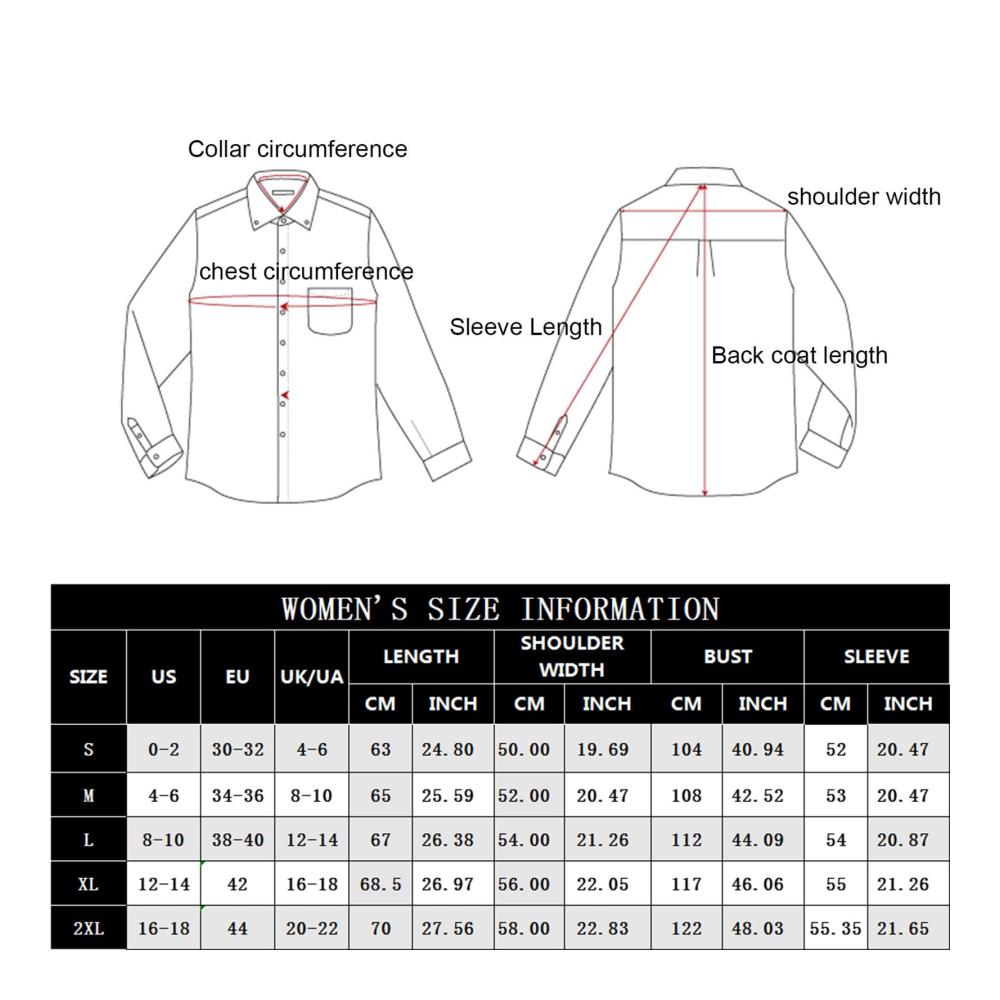 Collar circumference

chest circumference

shoulder width

Sleeve Length

Back coat length

WOMEN'S SIZE INFORMATION

| SIZE | US | EU | UK/UA | LENGTH CM | LENGTH INCH | SHOULDER WIDTH CM | SHOULDER WIDTH INCH | BUST CM | BUST INCH | SLEEVE CM | SLEEVE INCH |
|---|---|---|---|---|---|---|---|---|---|---|---|
| S | 0-2 | 30-32 | 4-6 | 63 | 24.80 | 50.00 | 19.69 | 104 | 40.94 | 52 | 20.47 |
| M | 4-6 | 34-36 | 8-10 | 65 | 25.59 | 52.00 | 20.47 | 108 | 42.52 | 53 | 20.47 |
| L | 8-10 | 38-40 | 12-14 | 67 | 26.38 | 54.00 | 21.26 | 112 | 44.09 | 54 | 20.87 |
| XL | 12-14 | 42 | 16-18 | 68.5 | 26.97 | 56.00 | 22.05 | 117 | 46.06 | 55 | 21.26 |
| 2XL | 16-18 | 44 | 20-22 | 70 | 27.56 | 58.00 | 22.83 | 122 | 48.03 | 55.35 | 21.65 |